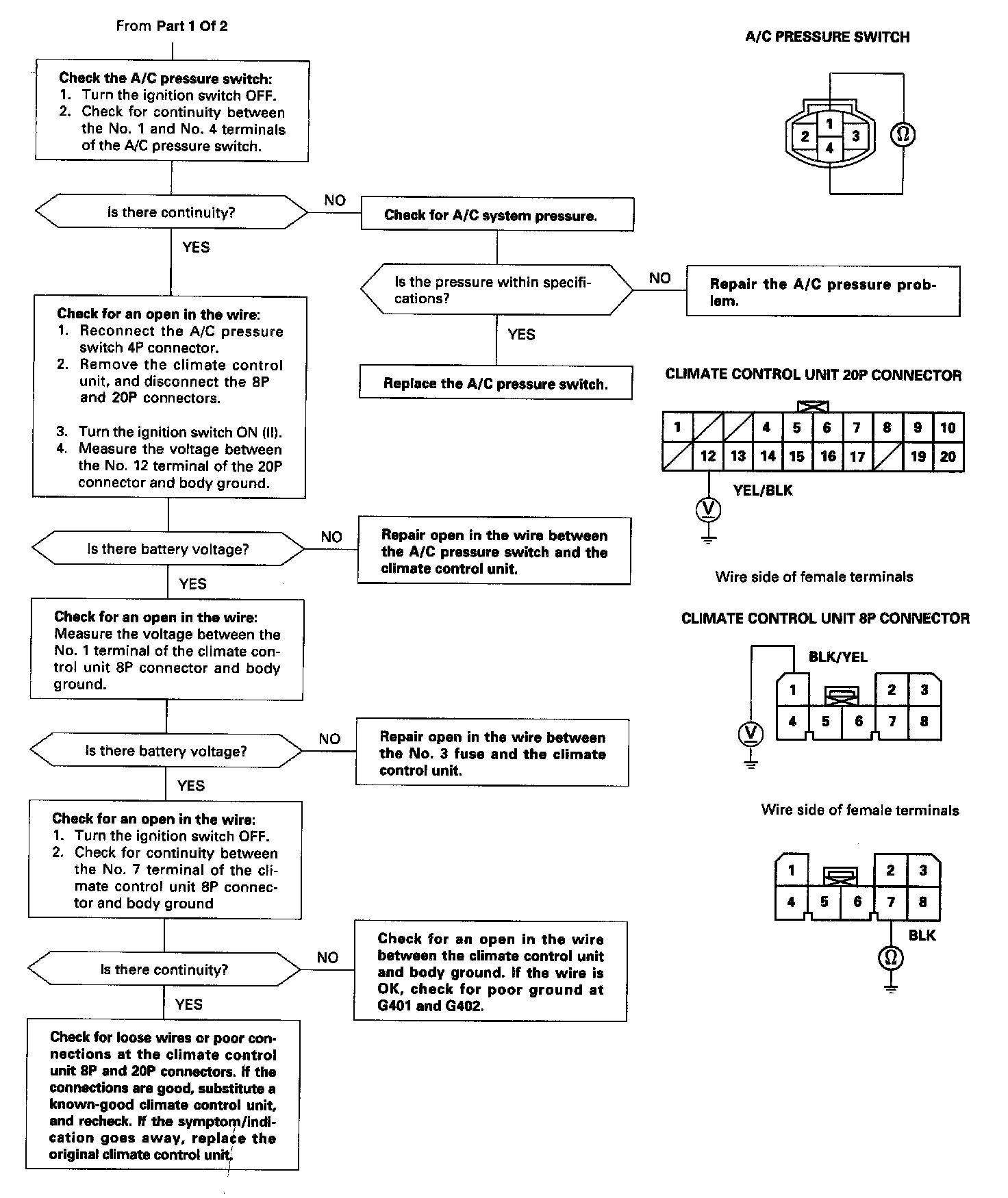 From Part 1 Of 2

Check the A/C pressure switch:
1. Turn the ignition switch OFF.
2. Check for continuity between the No. 1 and No. 4 terminals of the A/C pressure switch.

Is there continuity?

NO

Check for A/C system pressure.

Is the pressure within specifications?

NO

Repair the A/C pressure problem.

YES

Replace the A/C pressure switch.

YES

Check for an open in the wire:
1. Reconnect the A/C pressure switch 4P connector.
2. Remove the climate control unit, and disconnect the 8P and 20P connectors.
3. Turn the ignition switch ON (II).
4. Measure the voltage between the No. 12 terminal of the 20P connector and body ground.

Is there battery voltage?

NO

Repair open in the wire between the A/C pressure switch and the climate control unit.

YES

Check for an open in the wire:
Measure the voltage between the No. 1 terminal of the climate control unit 8P connector and body ground.

Is there battery voltage?

NO

Repair open in the wire between the No. 3 fuse and the climate control unit.

YES

Check for an open in the wire:
1. Turn the ignition switch OFF.
2. Check for continuity between the No. 7 terminal of the climate control unit 8P connector and body ground

Is there continuity?

NO

Check for an open in the wire between the climate control unit and body ground. If the wire is OK, check for poor ground at G401 and G402.

YES

Check for loose wires or poor connections at the climate control unit 8P and 20P connectors. If the connections are good, substitute a known-good climate control unit, and recheck. If the symptom/indication goes away, replace the original climate control unit.

A/C PRESSURE SWITCH

1 2 3 4 Ω

CLIMATE CONTROL UNIT 20P CONNECTOR

| 1 | | | 4 | 5 | 6 | 7 | 8 | 9 | 10 |
|---|---|---|---|---|---|---|---|---|---|
| | 12 | 13 | 14 | 15 | 16 | 17 | | 19 | 20 |

YEL/BLK

V

Wire side of female terminals

CLIMATE CONTROL UNIT 8P CONNECTOR

BLK/YEL

1 2 3 4 5 6 7 8

V

Wire side of female terminals

1 2 3 4 5 6 7 8

BLK

Ω